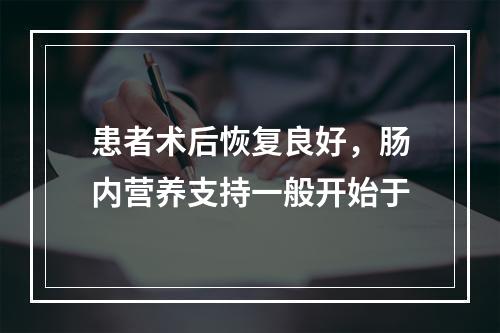 患者术后恢复良好，肠内营养支持一般开始于